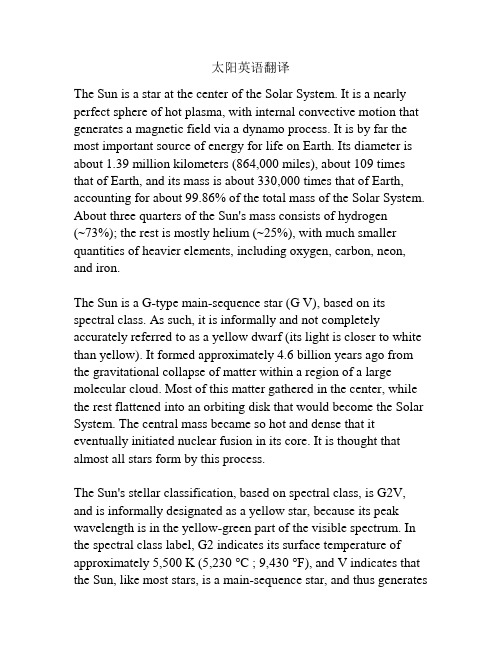 太阳英语翻译

The Sun is a star at the center of the Solar System. It is a nearly perfect sphere of hot plasma, with internal convective motion that generates a magnetic field via a dynamo process. It is by far the most important source of energy for life on Earth. Its diameter is about 1.39 million kilometers (864,000 miles), about 109 times that of Earth, and its mass is about 330,000 times that of Earth, accounting for about 99.86% of the total mass of the Solar System. About three quarters of the Sun's mass consists of hydrogen (~73%); the rest is mostly helium (~25%), with much smaller quantities of heavier elements, including oxygen, carbon, neon, and iron.

The Sun is a G-type main-sequence star (G V), based on its spectral class. As such, it is informally and not completely accurately referred to as a yellow dwarf (its light is closer to white than yellow). It formed approximately 4.6 billion years ago from the gravitational collapse of matter within a region of a large molecular cloud. Most of this matter gathered in the center, while the rest flattened into an orbiting disk that would become the Solar System. The central mass became so hot and dense that it eventually initiated nuclear fusion in its core. It is thought that almost all stars form by this process.

The Sun's stellar classification, based on spectral class, is G2V, and is informally designated as a yellow star, because its peak wavelength is in the yellow-green part of the visible spectrum. In the spectral class label, G2 indicates its surface temperature of approximately 5,500 K (5,230 °C ; 9,430 °F), and V indicates that the Sun, like most stars, is a main-sequence star, and thus generates